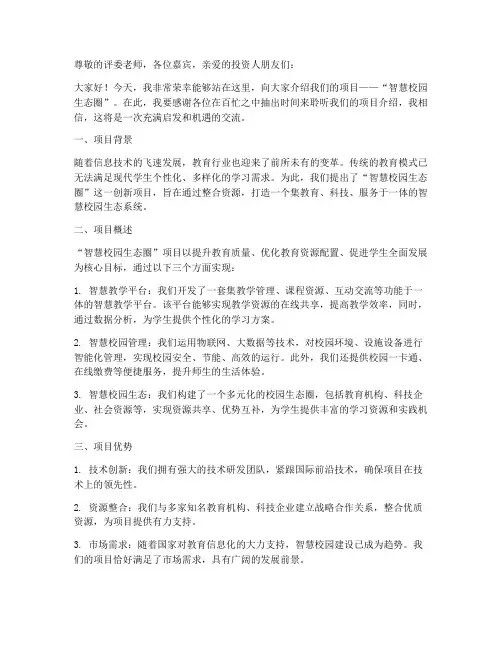 尊敬的评委老师，各位嘉宾，亲爱的投资人朋友们：

大家好！今天，我非常荣幸能够站在这里，向大家介绍我们的项目——“智慧校园生态圈”。在此，我要感谢各位在百忙之中抽出时间来聆听我们的项目介绍，我相信，这将是一次充满启发和机遇的交流。

一、项目背景

随着信息技术的飞速发展，教育行业也迎来了前所未有的变革。传统的教育模式已无法满足现代学生个性化、多样化的学习需求。为此，我们提出了“智慧校园生态圈”这一创新项目，旨在通过整合资源，打造一个集教育、科技、服务于一体的智慧校园生态系统。

二、项目概述

“智慧校园生态圈”项目以提升教育质量、优化教育资源配置、促进学生全面发展为核心目标，通过以下三个方面实现：

1. 智慧教学平台：我们开发了一套集教学管理、课程资源、互动交流等功能于一体的智慧教学平台。该平台能够实现教学资源的在线共享，提高教学效率，同时，通过数据分析，为学生提供个性化的学习方案。

2. 智慧校园管理：我们运用物联网、大数据等技术，对校园环境、设施设备进行智能化管理，实现校园安全、节能、高效的运行。此外，我们还提供校园一卡通、在线缴费等便捷服务，提升师生的生活体验。

3. 智慧校园生态：我们构建了一个多元化的校园生态圈，包括教育机构、科技企业、社会资源等，实现资源共享、优势互补，为学生提供丰富的学习资源和实践机会。

三、项目优势

1. 技术创新：我们拥有强大的技术研发团队，紧跟国际前沿技术，确保项目在技术上的领先性。

2. 资源整合：我们与多家知名教育机构、科技企业建立战略合作关系，整合优质资源，为项目提供有力支持。

3. 市场需求：随着国家对教育信息化的大力支持，智慧校园建设已成为趋势。我们的项目恰好满足了市场需求，具有广阔的发展前景。